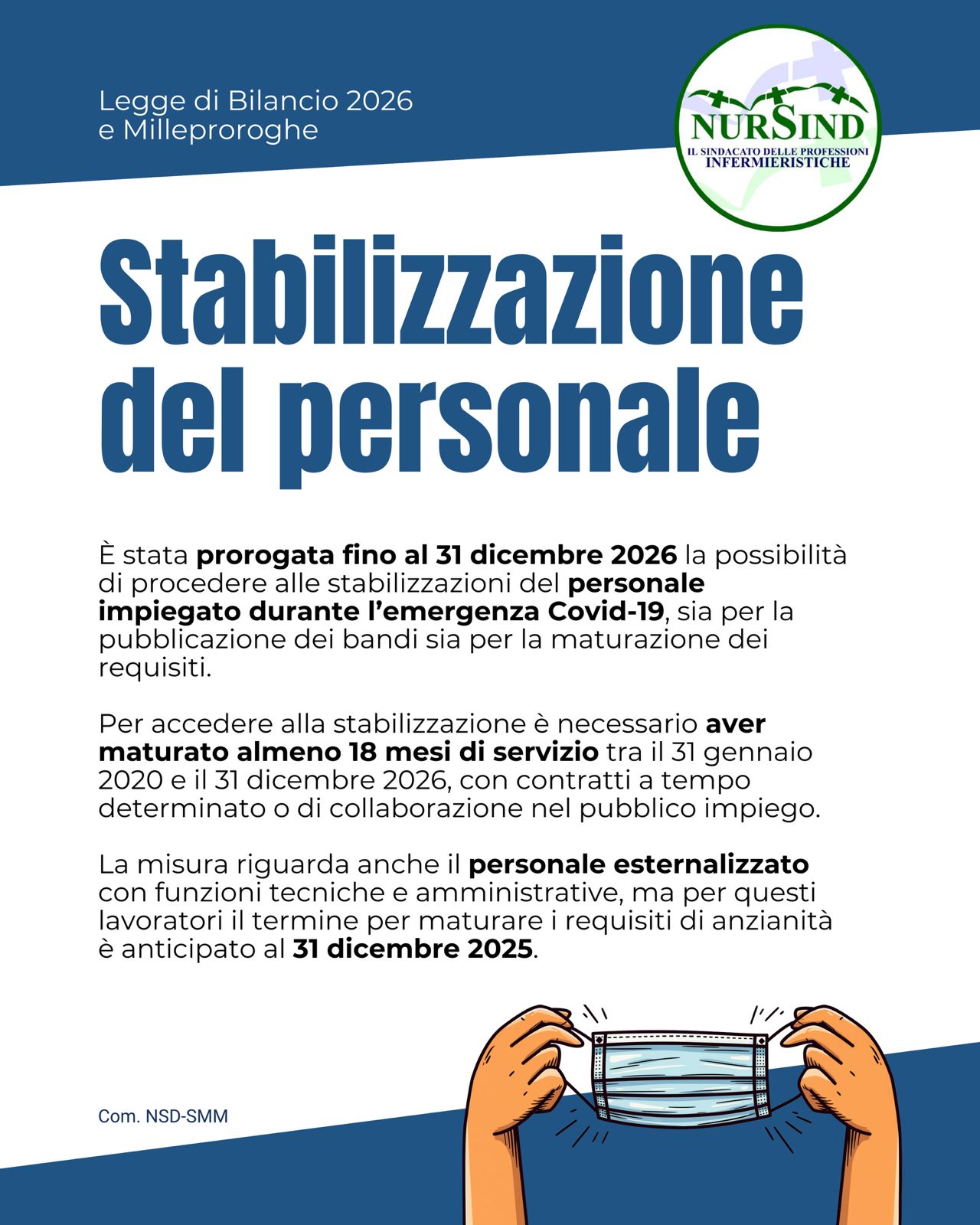 Legge di Bilancio 2026
e Milleproroghe

NURSIND
IL SINDACATO DELLE PROFESSIONI INFERMIERISTICHE

Stabilizzazione del personale

È stata prorogata fino al 31 dicembre 2026 la possibilità di procedere alle stabilizzazioni del personale impiegato durante l'emergenza Covid-19, sia per la pubblicazione dei bandi sia per la maturazione dei requisiti.

Per accedere alla stabilizzazione è necessario aver maturato almeno 18 mesi di servizio tra il 31 gennaio 2020 e il 31 dicembre 2026, con contratti a tempo determinato o di collaborazione nel pubblico impiego.

La misura riguarda anche il personale esternalizzato con funzioni tecniche e amministrative, ma per questi lavoratori il termine per maturare i requisiti di anzianità è anticipato al 31 dicembre 2025.

Com. NSD-SMM